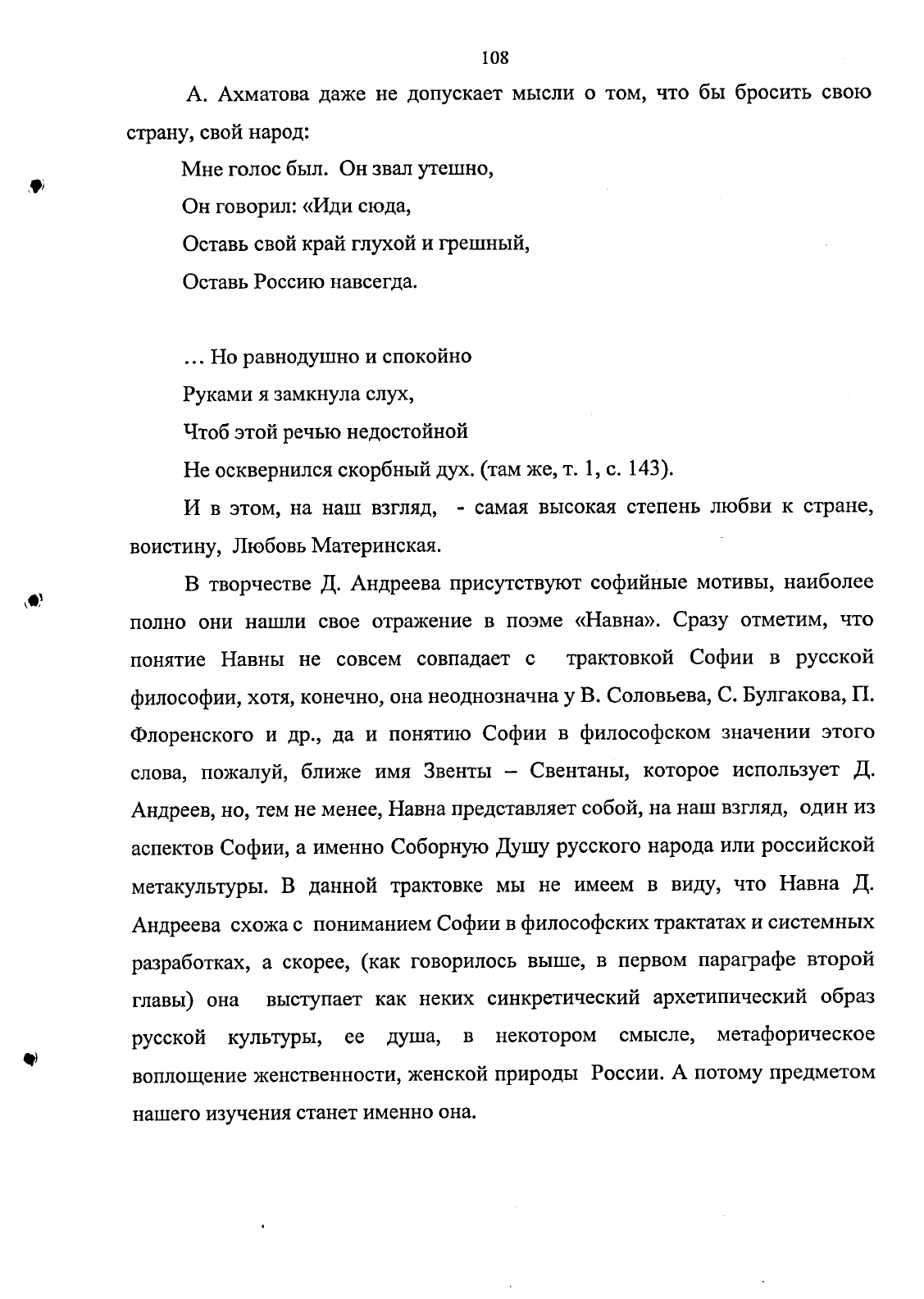 108

А. Ахматова даже не допускает мысли о том, что бы бросить свою страну, свой народ:

Мне голос был. Он звал утешно,

Он говорил: «Иди сюда,

Оставь свой край глухой и грешный,

Оставь Россию навсегда.

… Но равнодушно и спокойно

Руками я замкнула слух,

Чтоб этой речью недостойной

Не осквернился скорбный дух. (там же, т. 1, с. 143).

И в этом, на наш взгляд, - самая высокая степень любви к стране, воистину, Любовь Материнская.

В творчестве Д. Андреева присутствуют софийные мотивы, наиболее полно они нашли свое отражение в поэме «Навна». Сразу отметим, что понятие Навны не совсем совпадает с трактовкой Софии в русской философии, хотя, конечно, она неоднозначна у В. Соловьева, С. Булгакова, П. Флоренского и др., да и понятию Софии в философском значении этого слова, пожалуй, ближе имя Звенты – Свентаны, которое использует Д. Андреев, но, тем не менее, Навна представляет собой, на наш взгляд, один из аспектов Софии, а именно Соборную Душу русского народа или российской метакультуры. В данной трактовке мы не имеем в виду, что Навна Д. Андреева схожа с пониманием Софии в философских трактатах и системных разработках, а скорее, (как говорилось выше, в первом параграфе второй главы) она выступает как неких синкретический архетипический образ русской культуры, ее душа, в некотором смысле, метафорическое воплощение женственности, женской природы России. А потому предметом нашего изучения станет именно она.